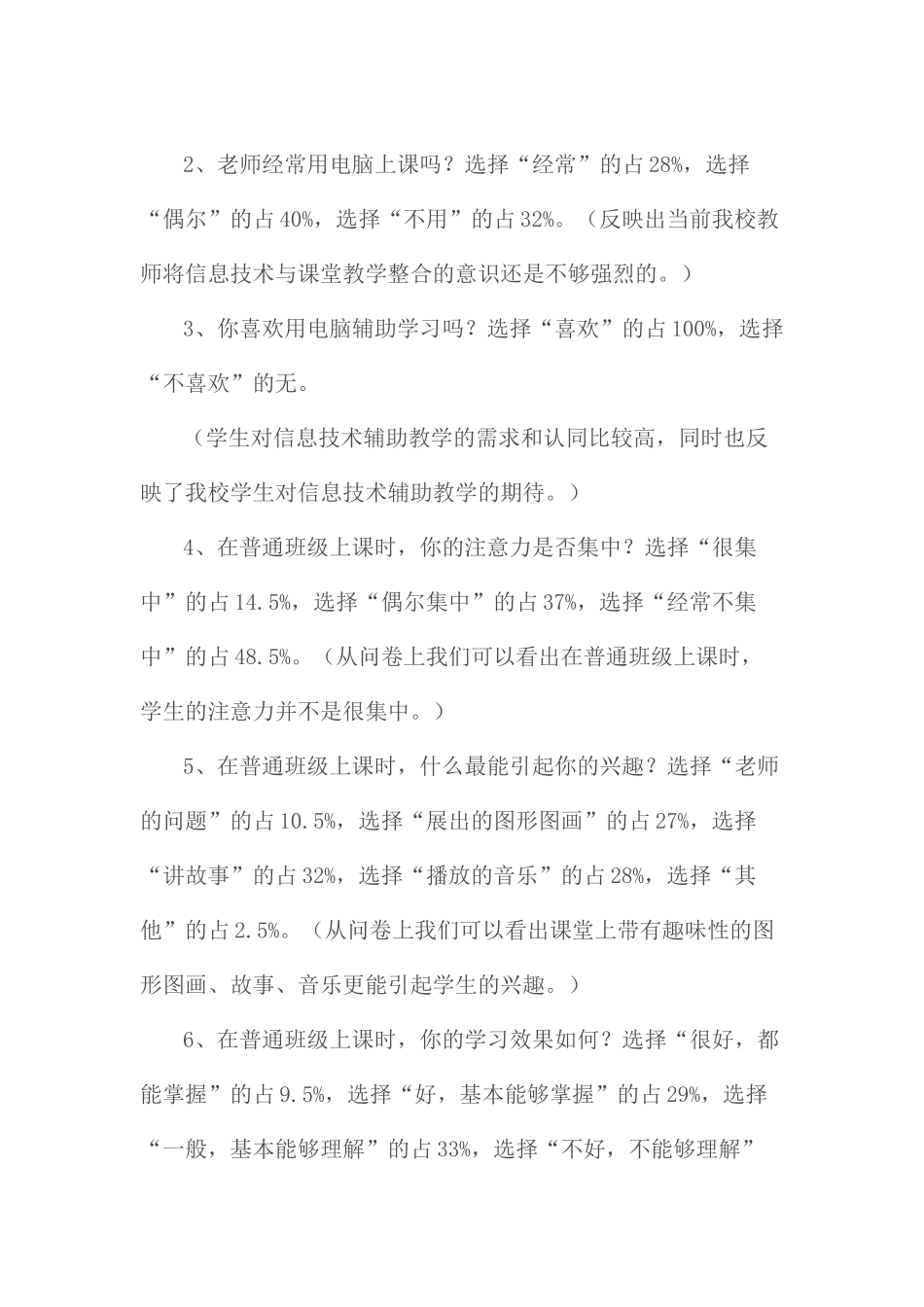 2、老师经常用电脑上课吗？选择“经常”的占28%，选择“偶尔”的占40%，选择“不用”的占32%。（反映出当前我校教师将信息技术与课堂教学整合的意识还是不够强烈的。）

3、你喜欢用电脑辅助学习吗？选择“喜欢”的占100%，选择“不喜欢”的无。

（学生对信息技术辅助教学的需求和认同比较高，同时也反映了我校学生对信息技术辅助教学的期待。）

4、在普通班级上课时，你的注意力是否集中？选择“很集中”的占14.5%，选择“偶尔集中”的占37%，选择“经常不集中”的占48.5%。（从问卷上我们可以看出在普通班级上课时，学生的注意力并不是很集中。）

5、在普通班级上课时，什么最能引起你的兴趣？选择“老师的问题”的占10.5%，选择“展出的图形图画”的占27%，选择“讲故事”的占32%，选择“播放的音乐”的占28%，选择“其他”的占2.5%。（从问卷上我们可以看出课堂上带有趣味性的图形图画、故事、音乐更能引起学生的兴趣。）

6、在普通班级上课时，你的学习效果如何？选择“很好，都能掌握”的占9.5%，选择“好，基本能够掌握”的占29%，选择“一般，基本能够理解”的占33%，选择“不好，不能够理解”